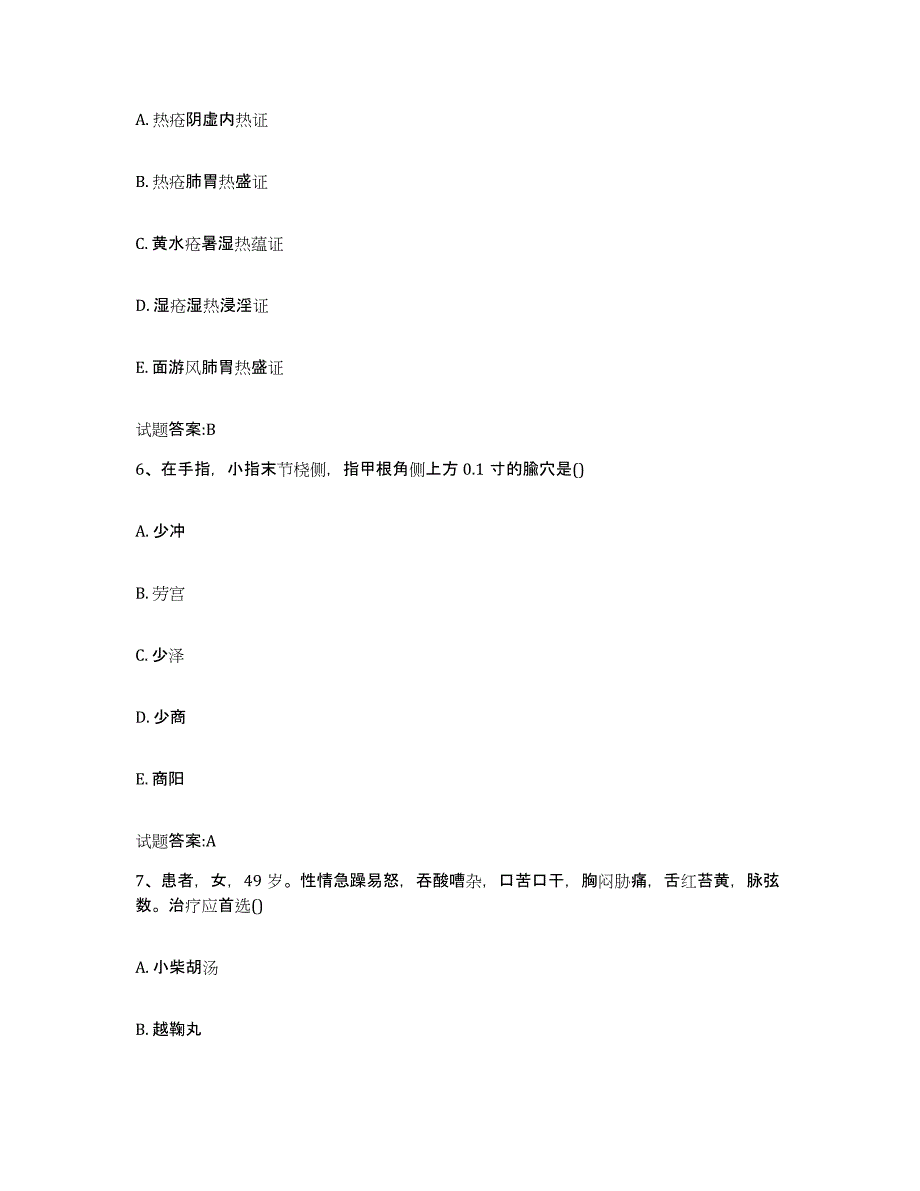 A. 热疮阴虚内热证

B. 热疮肺胃热盛证

C. 黄水疮暑湿热蕴证

D. 湿疮湿热浸淫证

E. 面游风肺胃热盛证

试题答案:B

6、在手指，小指末节桡侧，指甲根角侧上方 0.1 寸的腧穴是()

A. 少冲

B. 劳宫

C. 少泽

D. 少商

E. 商阳

试题答案:A

7、患者，女，49 岁。性情急躁易怒，吞酸嘈杂，口苦口干，胸闷胁痛，舌红苔黄，脉弦数。治疗应首选()

A. 小柴胡汤

B. 越鞠丸